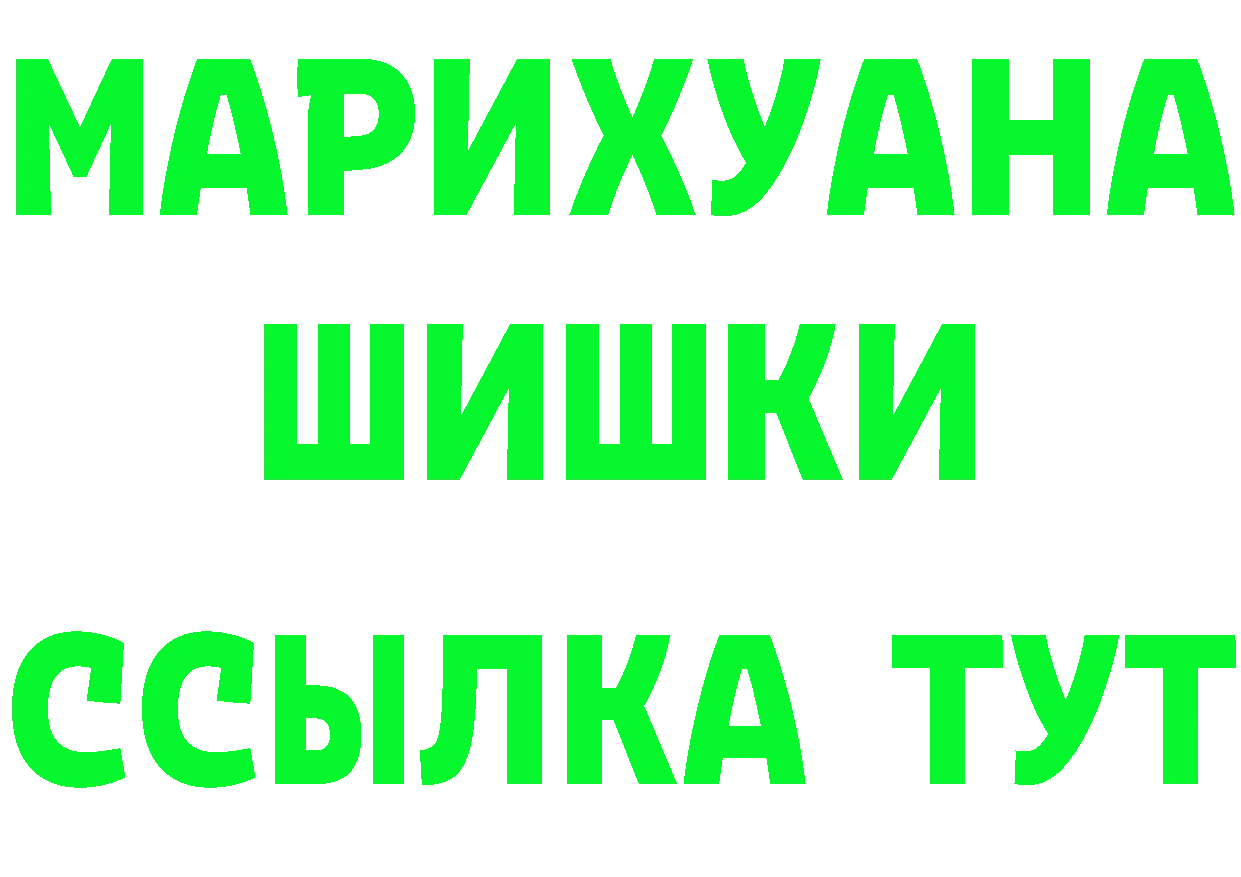 МАРИХУАНА
ШИШКИ
ССЫЛКА ТУТ